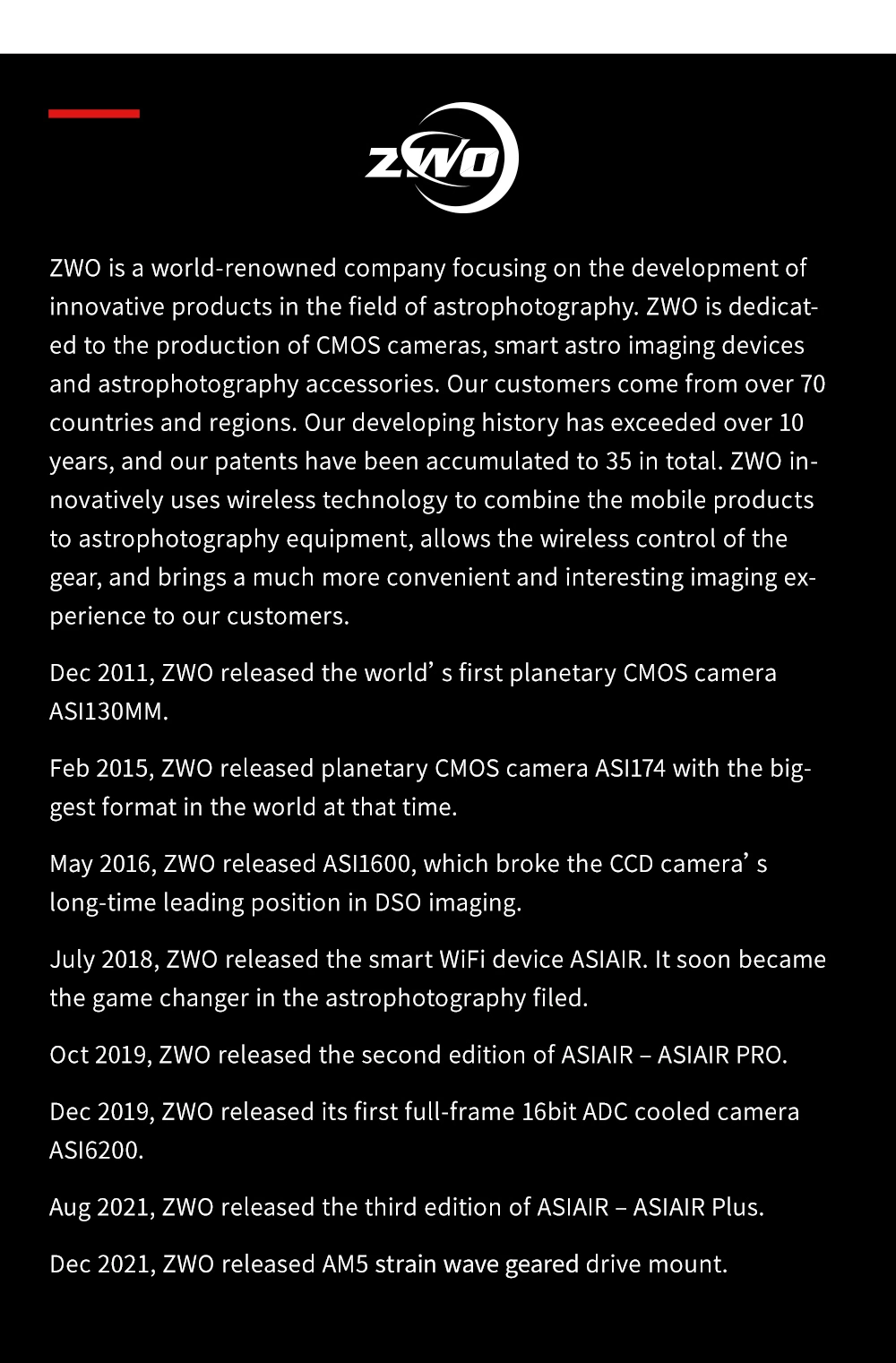 ZWO

ZWO is a world-renowned company focusing on the development of innovative products in the field of astrophotography. ZWO is dedicated to the production of CMOS cameras, smart astro imaging devices and astrophotography accessories. Our customers come from over 70 countries and regions. Our developing history has exceeded over 10 years, and our patents have been accumulated to 35 in total. ZWO innovatively uses wireless technology to combine the mobile products to astrophotography equipment, allows the wireless control of the gear, and brings a much more convenient and interesting imaging experience to our customers.

Dec 2011, ZWO released the world' s first planetary CMOS camera ASI130MM.

Feb 2015, ZWO released planetary CMOS camera ASI174 with the biggest format in the world at that time.

May 2016, ZWO released ASI1600, which broke the CCD camera' s long-time leading position in DSO imaging.

July 2018, ZWO released the smart WiFi device ASIAIR. It soon became the game changer in the astrophotography filed.

Oct 2019, ZWO released the second edition of ASIAIR – ASIAIR PRO.

Dec 2019, ZWO released its first full-frame 16bit ADC cooled camera ASI6200.

Aug 2021, ZWO released the third edition of ASIAIR – ASIAIR Plus.

Dec 2021, ZWO released AM5 strain wave geared drive mount.